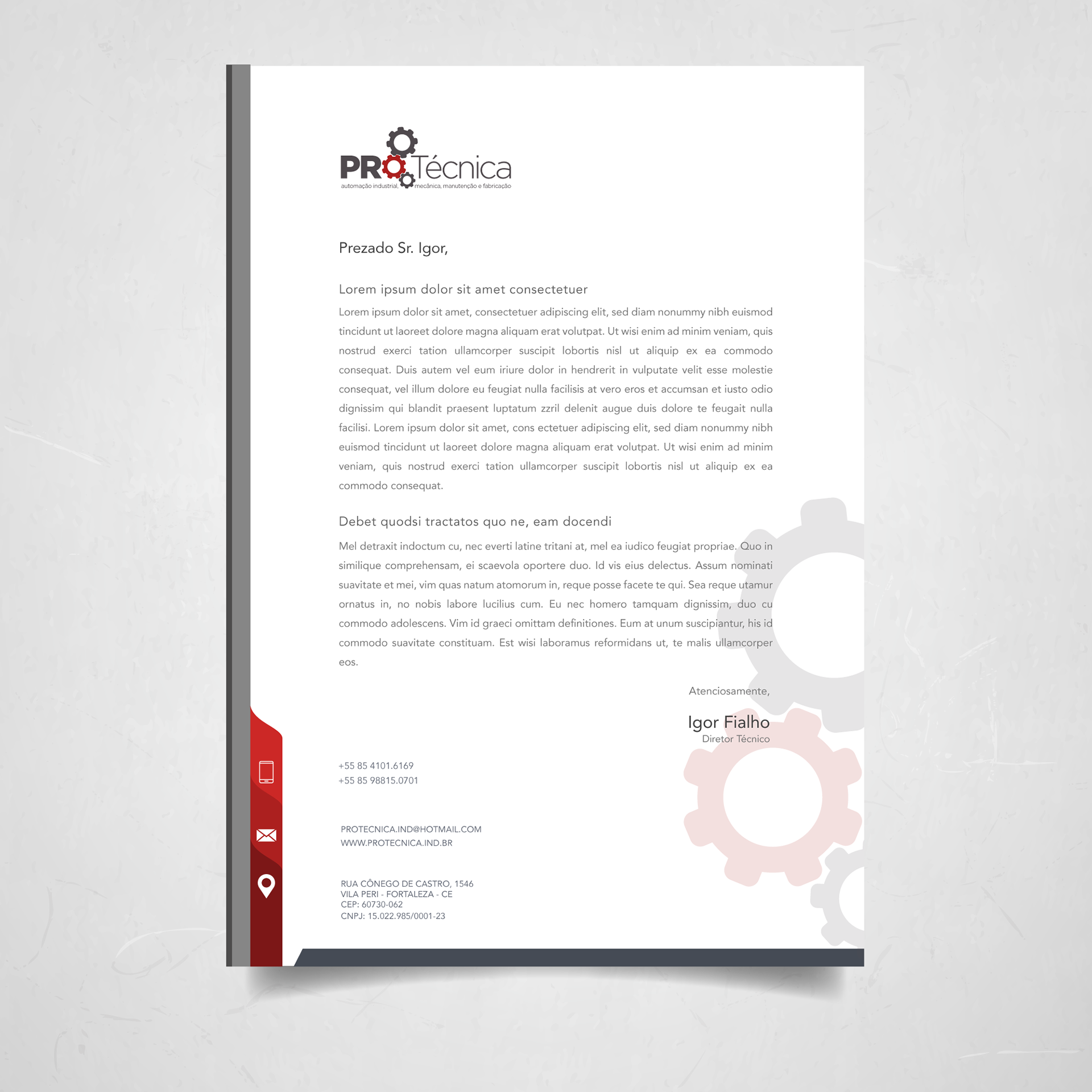 PRO Técnica
automação industrial, mecânica, manutenção e fabricação

Prezado Sr. Igor,

Lorem ipsum dolor sit amet consectetuer

Lorem ipsum dolor sit amet, consectetuer adipiscing elit, sed diam nonummy nibh euismod tincidunt ut laoreet dolore magna aliquam erat volutpat. Ut wisi enim ad minim veniam, quis nostrud exerci tation ullamcorper suscipit lobortis nisl ut aliquip ex ea commodo consequat. Duis autem vel eum iriure dolor in hendrerit in vulputate velit esse molestie consequat, vel illum dolore eu feugiat nulla facilisis at vero eros et accumsan et iusto odio dignissim qui blandit praesent luptatum zzril delenit augue duis dolore te feugait nulla facilisi. Lorem ipsum dolor sit amet, cons ectetuer adipiscing elit, sed diam nonummy nibh euismod tincidunt ut laoreet dolore magna aliquam erat volutpat. Ut wisi enim ad minim veniam, quis nostrud exerci tation ullamcorper suscipit lobortis nisl ut aliquip ex ea commodo consequat.

Debet quodsi tractatos quo ne, eam docendi

Mel detraxit indoctum cu, nec everti latine tritani at, mel ea iudico feugiat propriae. Quo in similique comprehensam, ei scaevola oportere duo. Id vis eius delectus. Assum nominati suavitate et mei, vim quas natum atomorum in, reque posse facete te qui. Sea reque utamur ornatus in, no nobis labore lucilius cum. Eu nec homero tamquam dignissim, duo cu commodo adolescens. Vim id graeci omittam definitiones. Eum at unum suscipiantur, his id commodo suavitate constituam. Est wisi laboramus reformidans ut, te malis ullamcorper eos.

Atenciosamente,

Igor Fialho
Diretor Técnico

+55 85 4101.6169
+55 85 98815.0701

PROTECNICA.IND@HOTMAIL.COM
WWW.PROTECNICA.IND.BR

RUA CÔNEGO DE CASTRO, 1546
VILA PERI - FORTALEZA - CE
CEP: 60730-062
CNPJ: 15.022.985/0001-23